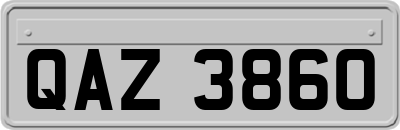 QAZ 3860